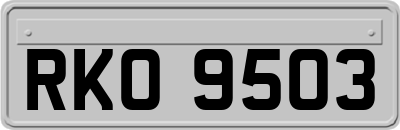 RKO 9503